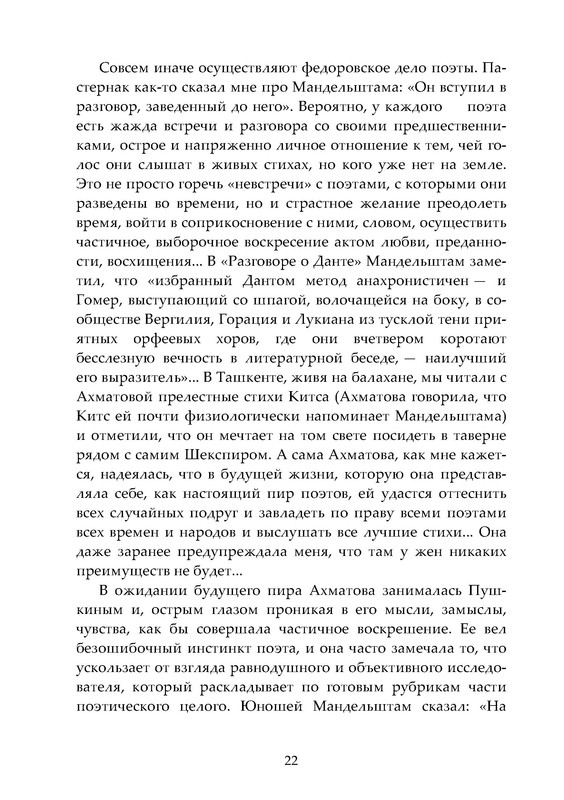 Совсем иначе осуществляют федоровское дело поэты. Пастернак как-то сказал мне про Мандельштама: «Он вступил в разговор, заведенный до него». Вероятно, у каждого поэта есть жажда встречи и разговора со своими предшественниками, острое и напряженно личное отношение к тем, чей голос они слышат в живых стихах, но кого уже нет на земле. Это не просто горечь «невстречи» с поэтами, с которыми они разведены во времени, но и страстное желание преодолеть время, войти в соприкосновение с ними, словом, осуществить частичное, выборочное воскресение актом любви, преданности, восхищения... В «Разговоре о Данте» Мандельштам заметил, что «избранный Дантом метод анахронистичен — и Гомер, выступающий со шпагой, волочащейся на боку, в сообществе Вергилия, Горация и Лукиана из тусклой тени приятных орфеевых хоров, где они вчетвером коротают бесслезную вечность в литературной беседе, — наилучший его выразитель»... В Ташкенте, живя на балахане, мы читали с Ахматовой прелестные стихи Китса (Ахматова говорила, что Китс ей почти физиологически напоминает Мандельштама) и отметили, что он мечтает на том свете посидеть в таверне рядом с самим Шекспиром. А сама Ахматова, как мне кажется, надеялась, что в будущей жизни, которую она представляла себе, как настоящий пир поэтов, ей удастся оттеснить всех случайных подруг и завладеть по праву всеми поэтами всех времен и народов и выслушать все лучшие стихи... Она даже заранее предупреждала меня, что там у жен никаких преимуществ не будет...

В ожидании будущего пира Ахматова занималась Пушкиным и, острым глазом проникая в его мысли, замыслы, чувства, как бы совершала частичное воскрешение. Ее вел безошибочный инстинкт поэта, и она часто замечала то, что ускользает от взгляда равнодушного и объективного исследователя, который раскладывает по готовым рубрикам части поэтического целого. Юношей Мандельштам сказал: «На

22